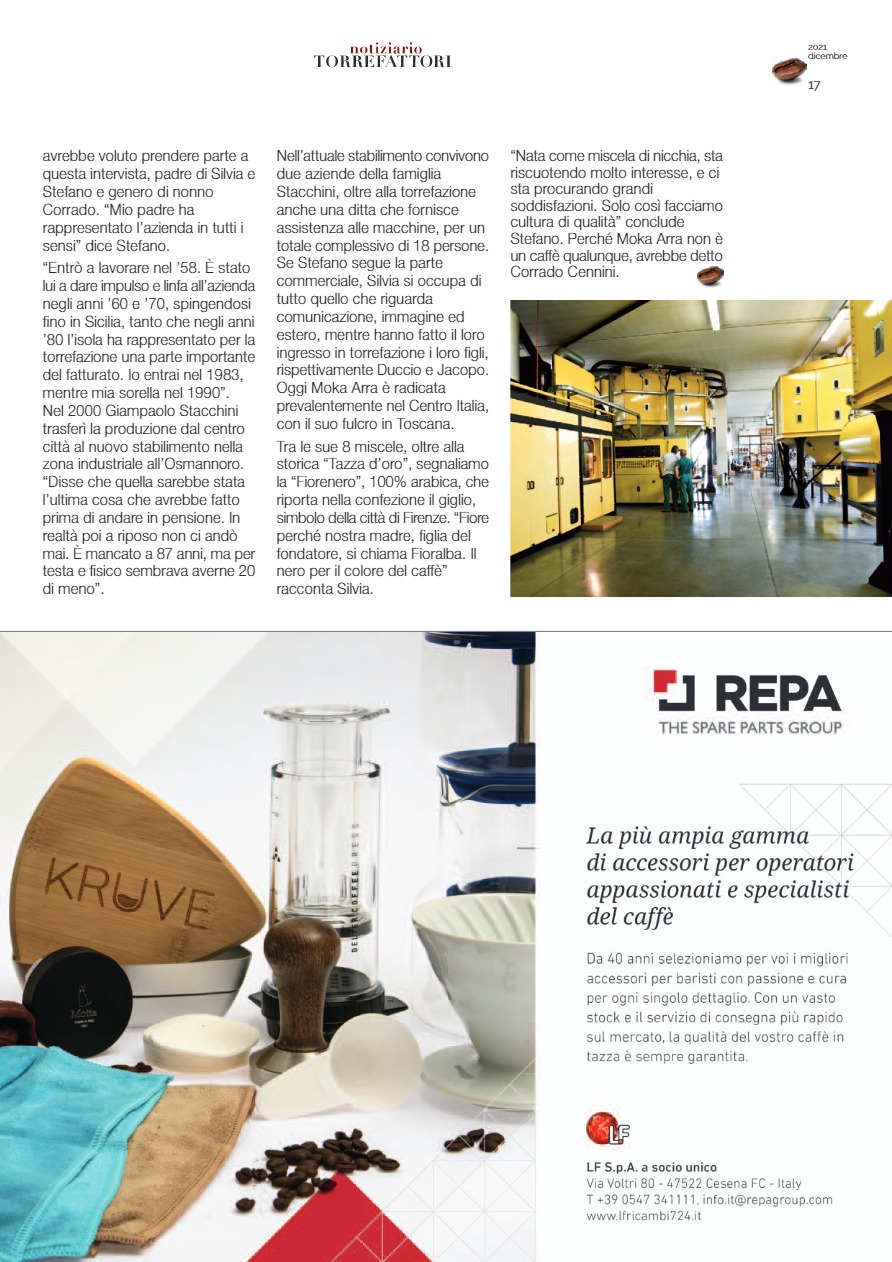 notiziario
TORREFATTORI

2021
dicembre
17

avrebbe voluto prendere parte a questa intervista, padre di Silvia e Stefano e genero di nonno Corrado. "Mio padre ha rappresentato l'azienda in tutti i sensi" dice Stefano.

"Entrò a lavorare nel '58. È stato lui a dare impulso e linfa all'azienda negli anni '60 e '70, spingendosi fino in Sicilia, tanto che negli anni '80 l'isola ha rappresentato per la torrefazione una parte importante del fatturato. Io entrai nel 1983, mentre mia sorella nel 1990". Nel 2000 Giampaolo Stacchini trasferì la produzione dal centro città al nuovo stabilimento nella zona industriale all'Osmannoro. "Disse che quella sarebbe stata l'ultima cosa che avrebbe fatto prima di andare in pensione. In realtà poi a riposo non ci andò mai. È mancato a 87 anni, ma per testa e fisico sembrava averne 20 di meno".

Nell'attuale stabilimento convivono due aziende della famiglia Stacchini, oltre alla torrefazione anche una ditta che fornisce assistenza alle macchine, per un totale complessivo di 18 persone. Se Stefano segue la parte commerciale, Silvia si occupa di tutto quello che riguarda comunicazione, immagine ed estero, mentre hanno fatto il loro ingresso in torrefazione i loro figli, rispettivamente Duccio e Jacopo. Oggi Moka Arra è radicata prevalentemente nel Centro Italia, con il suo fulcro in Toscana.

Tra le sue 8 miscele, oltre alla storica "Tazza d'oro", segnaliamo la "Fiorenero", 100% arabica, che riporta nella confezione il giglio, simbolo della città di Firenze. "Fiore perché nostra madre, figlia del fondatore, si chiama Fioralba. Il nero per il colore del caffè" racconta Silvia.

"Nata come miscela di nicchia, sta riscuotendo molto interesse, e ci sta procurando grandi soddisfazioni. Solo così facciamo cultura di qualità" conclude Stefano. Perché Moka Arra non è un caffè qualunque, avrebbe detto Corrado Cennini.

KRUVE

Motta

DELTER COFFEE PRESS

REPA
THE SPARE PARTS GROUP

La più ampia gamma di accessori per operatori appassionati e specialisti del caffè

Da 40 anni selezioniamo per voi i migliori accessori per baristi con passione e cura per ogni singolo dettaglio. Con un vasto stock e il servizio di consegna più rapido sul mercato, la qualità del vostro caffè in tazza è sempre garantita.

LF

LF S.p.A. a socio unico
Via Voltri 80 - 47522 Cesena FC - Italy
T +39 0547 341111, info.it@repagroup.com
www.lfricambi724.it